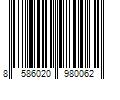 8 586020 980062